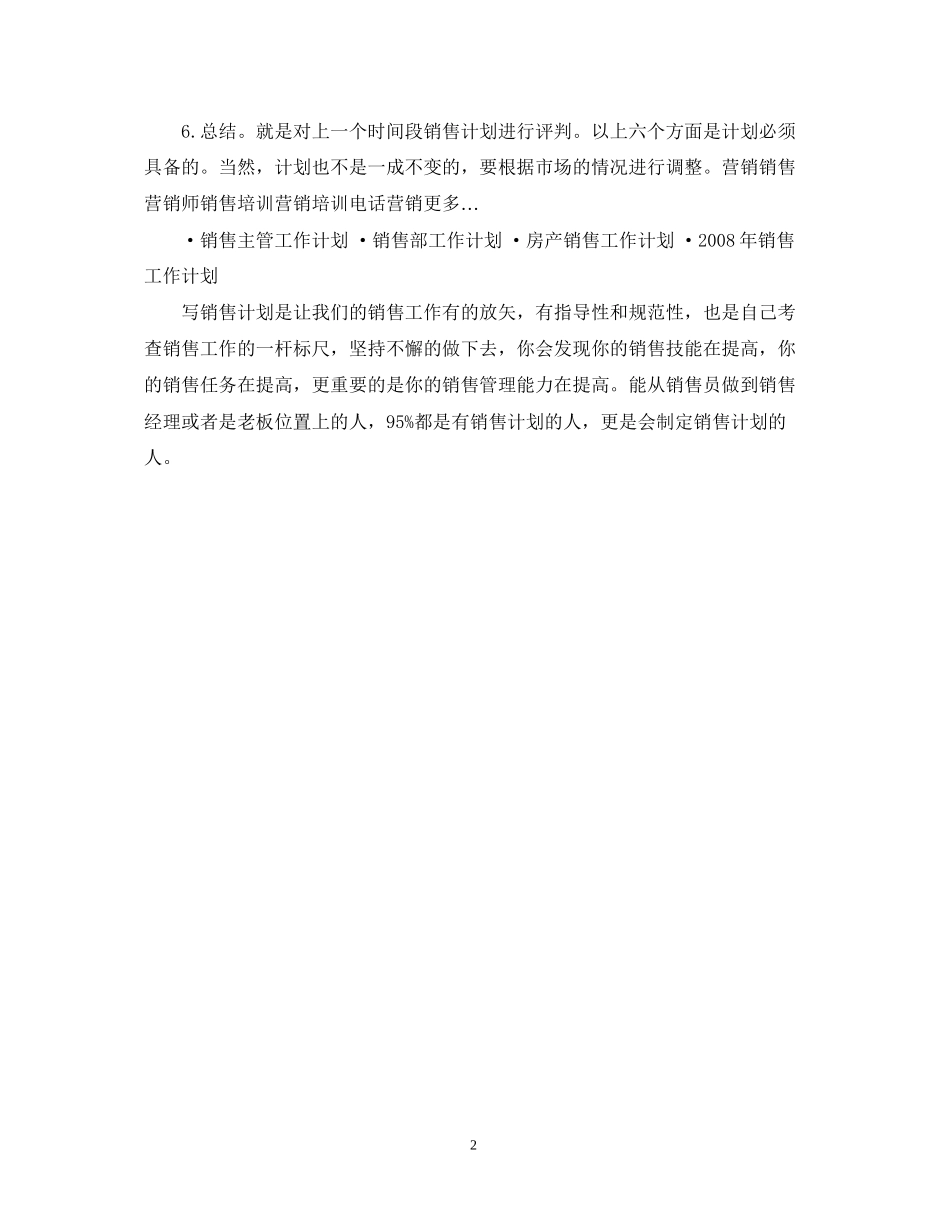 6.总结。就是对上一个时间段销售计划进行评判。以上六个方面是计划必须具备的。当然，计划也不是一成不变的，要根据市场的情况进行调整。营销销售营销师销售培训营销培训电话营销更多...

·销售主管工作计划 ·销售部工作计划 ·房产销售工作计划 ·2008年销售工作计划

写销售计划是让我们的销售工作有的放矢，有指导性和规范性，也是自己考查销售工作的一杆标尺，坚持不懈的做下去，你会发现你的销售技能在提高，你的销售任务在提高，更重要的是你的销售管理能力在提高。能从销售员做到销售经理或者是老板位置上的人，95%都是有销售计划的人，更是会制定销售计划的人。

2